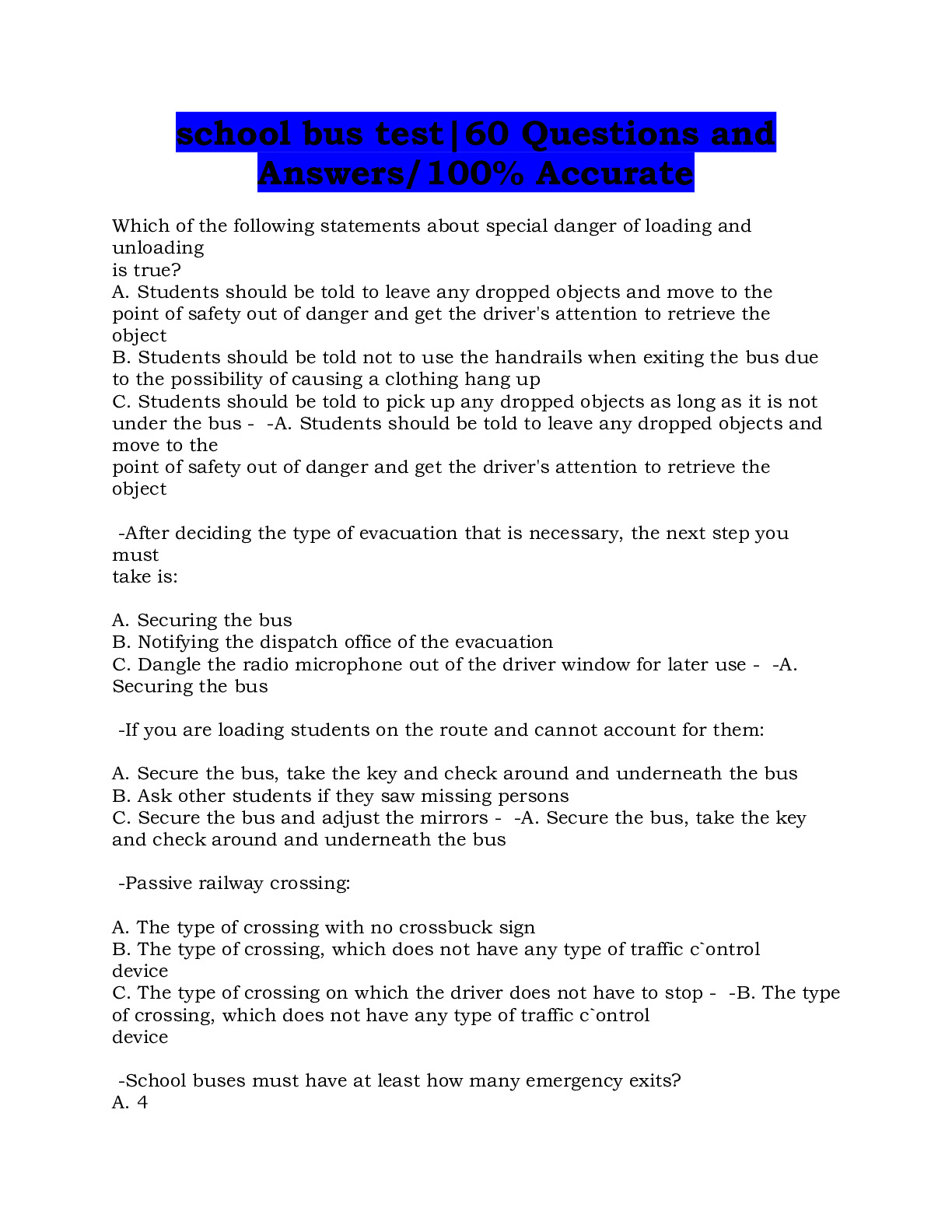 school bus test|60 Questions and Answers/100% Accurate

Which of the following statements about special danger of loading and unloading
is true?
A. Students should be told to leave any dropped objects and move to the point of safety out of danger and get the driver's attention to retrieve the object
B. Students should be told not to use the handrails when exiting the bus due to the possibility of causing a clothing hang up
C. Students should be told to pick up any dropped objects as long as it is not under the bus - -A. Students should be told to leave any dropped objects and move to the
point of safety out of danger and get the driver's attention to retrieve the object

-After deciding the type of evacuation that is necessary, the next step you must
take is:

A. Securing the bus
B. Notifying the dispatch office of the evacuation
C. Dangle the radio microphone out of the driver window for later use - -A. Securing the bus

-If you are loading students on the route and cannot account for them:

A. Secure the bus, take the key and check around and underneath the bus
B. Ask other students if they saw missing persons
C. Secure the bus and adjust the mirrors - -A. Secure the bus, take the key and check around and underneath the bus

-Passive railway crossing:

A. The type of crossing with no crossbuck sign
B. The type of crossing, which does not have any type of traffic c`ontrol device
C. The type of crossing on which the driver does not have to stop - -B. The type of crossing, which does not have any type of traffic c`ontrol device

-School buses must have at least how many emergency exits?
A. 4